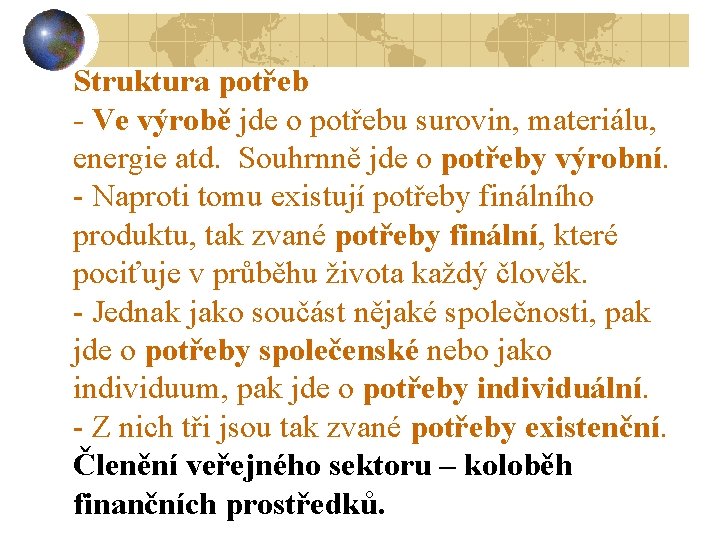 Struktura potřeb
- Ve výrobě jde o potřebu surovin, materiálu, energie atd. Souhrnně jde o potřeby výrobní.
- Naproti tomu existují potřeby finálního produktu, tak zvané potřeby finální, které pociťuje v průběhu života každý člověk.
- Jednak jako součást nějaké společnosti, pak jde o potřeby společenské nebo jako individuum, pak jde o potřeby individuální.
- Z nich tři jsou tak zvané potřeby existenční.
Členění veřejného sektoru – koloběh finančních prostředků.